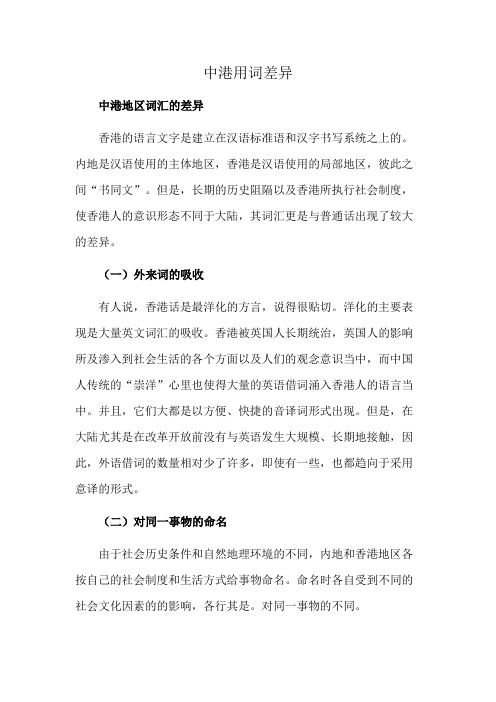 中港用词差异

中港地区词汇的差异

香港的语言文字是建立在汉语标准语和汉字书写系统之上的。内地是汉语使用的主体地区，香港是汉语使用的局部地区，彼此之间“书同文”。但是，长期的历史阻隔以及香港所执行社会制度，使香港人的意识形态不同于大陆，其词汇更是与普通话出现了较大的差异。

（一）外来词的吸收

有人说，香港话是最洋化的方言，说得很贴切。洋化的主要表现是大量英文词汇的吸收。香港被英国人长期统治，英国人的影响所及渗入到社会生活的各个方面以及人们的观念意识当中，而中国人传统的“崇洋”心里也使得大量的英语借词涌入香港人的语言当中。并且，它们大都是以方便、快捷的音译词形式出现。但是，在大陆尤其是在改革开放前没有与英语发生大规模、长期地接触，因此，外语借词的数量相对少了许多，即使有一些，也都趋向于采用意译的形式。

（二）对同一事物的命名

由于社会历史条件和自然地理环境的不同，内地和香港地区各按自己的社会制度和生活方式给事物命名。命名时各自受到不同的社会文化因素的的影响，各行其是。对同一事物的不同。